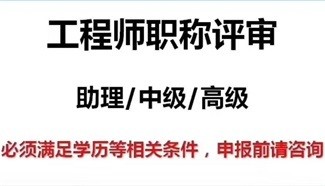 工程师职称评审

助理/中级/高级

必须满足学历等相关条件，申报前请咨询